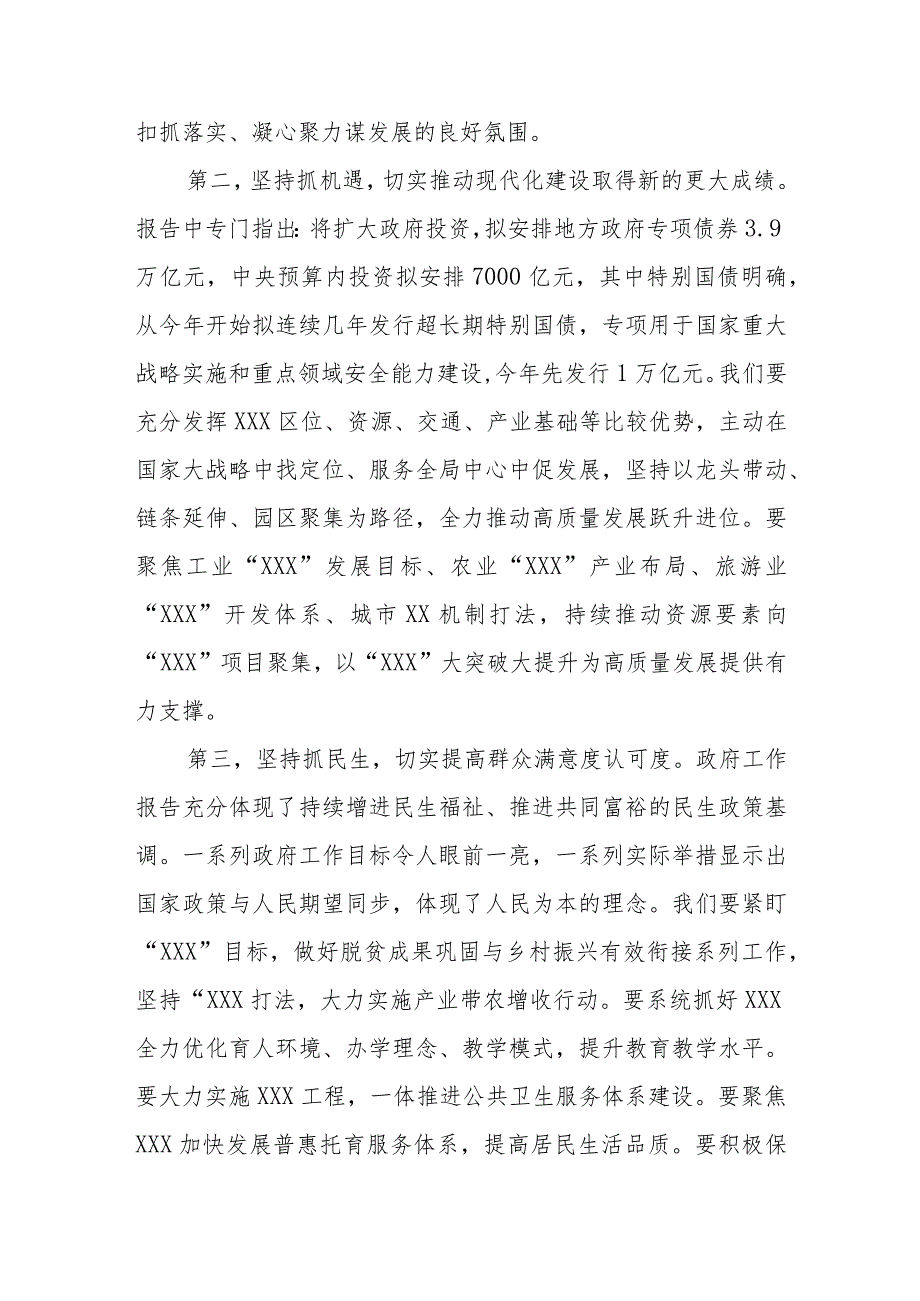 扣抓落实、凝心聚力谋发展的良好氛围。

第二，坚持抓机遇，切实推动现代化建设取得新的更大成绩。报告中专门指出：将扩大政府投资，拟安排地方政府专项债券3.9万亿元，中央预算内投资拟安排7000亿元，其中特别国债明确，从今年开始拟连续几年发行超长期特别国债，专项用于国家重大战略实施和重点领域安全能力建设，今年先发行1万亿元。我们要充分发挥XXX区位、资源、交通、产业基础等比较优势，主动在国家大战略中找定位、服务全局中心中促发展，坚持以龙头带动、链条延伸、园区聚集为路径，全力推动高质量发展跃升进位。要聚焦工业“XXX”发展目标、农业“XXX”产业布局、旅游业“XXX”开发体系、城市XX机制打法，持续推动资源要素向“XXX”项目聚集，以“XXX”大突破大提升为高质量发展提供有力支撑。

第三，坚持抓民生，切实提高群众满意度认可度。政府工作报告充分体现了持续增进民生福祉、推进共同富裕的民生政策基调。一系列政府工作目标令人眼前一亮，一系列实际举措显示出国家政策与人民期望同步，体现了人民为本的理念。我们要紧盯“XXX”目标，做好脱贫成果巩固与乡村振兴有效衔接系列工作，坚持“XXX打法，大力实施产业带农增收行动。要系统抓好XXX全力优化育人环境、办学理念、教学模式，提升教育教学水平。要大力实施XXX工程，一体推进公共卫生服务体系建设。要聚焦XXX加快发展普惠托育服务体系，提高居民生活品质。要积极保